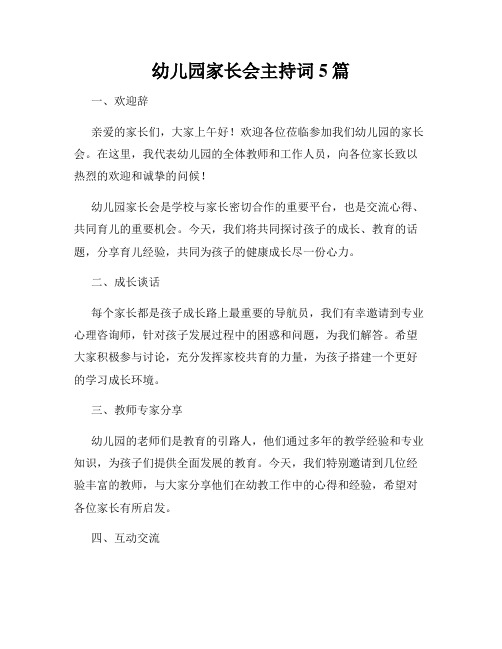 幼儿园家长会主持词 5 篇

一、欢迎辞

亲爱的家长们，大家上午好！欢迎各位莅临参加我们幼儿园的家长会。在这里，我代表幼儿园的全体教师和工作人员，向各位家长致以热烈的欢迎和诚挚的问候！

幼儿园家长会是学校与家长密切合作的重要平台，也是交流心得、共同育儿的重要机会。今天，我们将共同探讨孩子的成长、教育的话题，分享育儿经验，共同为孩子的健康成长尽一份心力。

二、成长谈话

每个家长都是孩子成长路上最重要的导航员，我们有幸邀请到专业心理咨询师，针对孩子发展过程中的困惑和问题，为我们解答。希望大家积极参与讨论，充分发挥家校共育的力量，为孩子搭建一个更好的学习成长环境。

三、教师专家分享

幼儿园的老师们是教育的引路人，他们通过多年的教学经验和专业知识，为孩子们提供全面发展的教育。今天，我们特别邀请到几位经验丰富的教师，与大家分享他们在幼教工作中的心得和经验，希望对各位家长有所启发。

四、互动交流